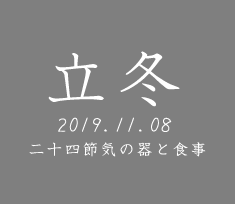 立冬
2019.11.08
二十四節気の器と食事